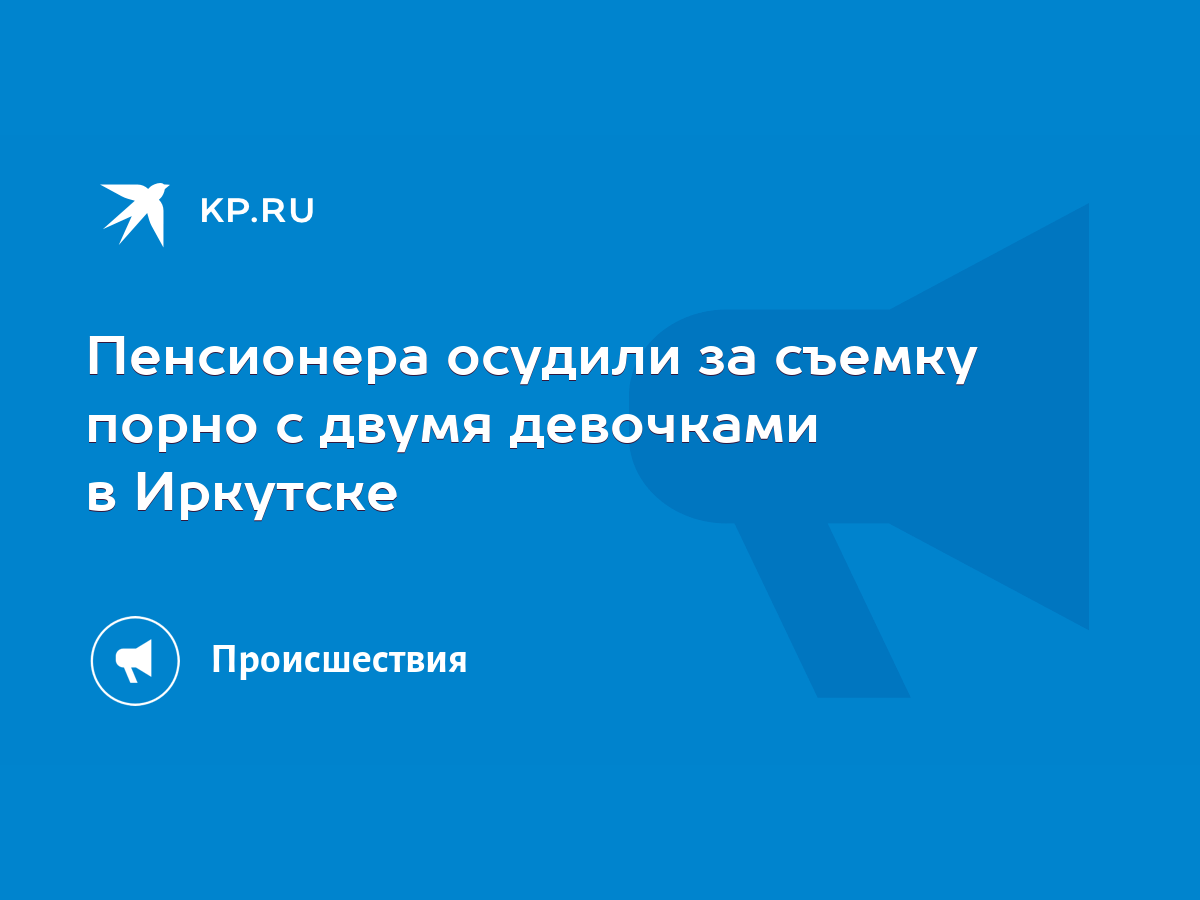 KP.RU

Пенсионера осудили за съемку порно с двумя девочками в Иркутске

Происшествия